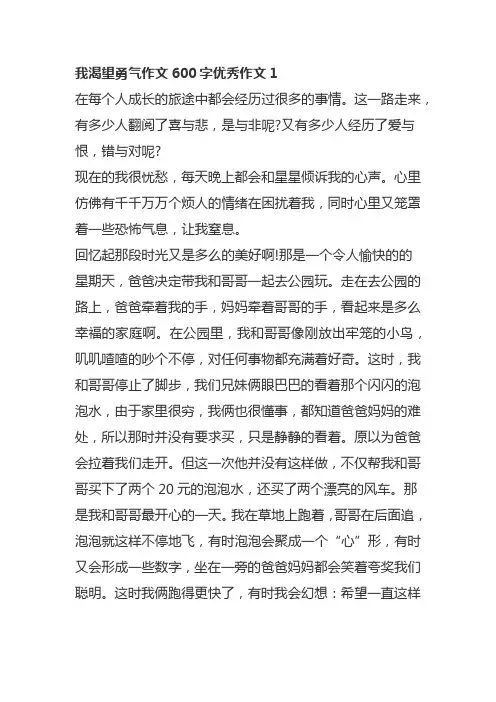 我渴望勇气作文 600 字优秀作文 1

在每个人成长的旅途中都会经历过很多的事情。这一路走来，有多少人翻阅了喜与悲，是与非呢?又有多少人经历了爱与恨，错与对呢?

现在的我很忧愁，每天晚上都会和星星倾诉我的心声。心里仿佛有千千万万个烦人的情绪在困扰着我，同时心里又笼罩着一些恐怖气息，让我窒息。

回忆起那段时光又是多么的美好啊!那是一个令人愉快的的星期天，爸爸决定带我和哥哥一起去公园玩。走在去公园的路上，爸爸牵着我的手，妈妈牵着哥哥的手，看起来是多么幸福的家庭啊。在公园里，我和哥哥像刚放出牢笼的小鸟，叽叽喳喳的吵个不停，对任何事物都充满着好奇。这时，我和哥哥停止了脚步，我们兄妹俩眼巴巴的看着那个闪闪的泡泡水，由于家里很穷，我俩也很懂事，都知道爸爸妈妈的难处，所以那时并没有要求买，只是静静的看着。原以为爸爸会拉着我们走开。但这一次他并没有这样做，不仅帮我和哥哥买下了两个 20 元的泡泡水，还买了两个漂亮的风车。那是我和哥哥最开心的一天。我在草地上跑着，哥哥在后面追，泡泡就这样不停地飞，有时泡泡会聚成一个“心”形，有时又会形成一些数字，坐在一旁的爸爸妈妈都会笑着夸奖我们聪明。这时我俩跑得更快了，有时我会幻想：希望一直这样